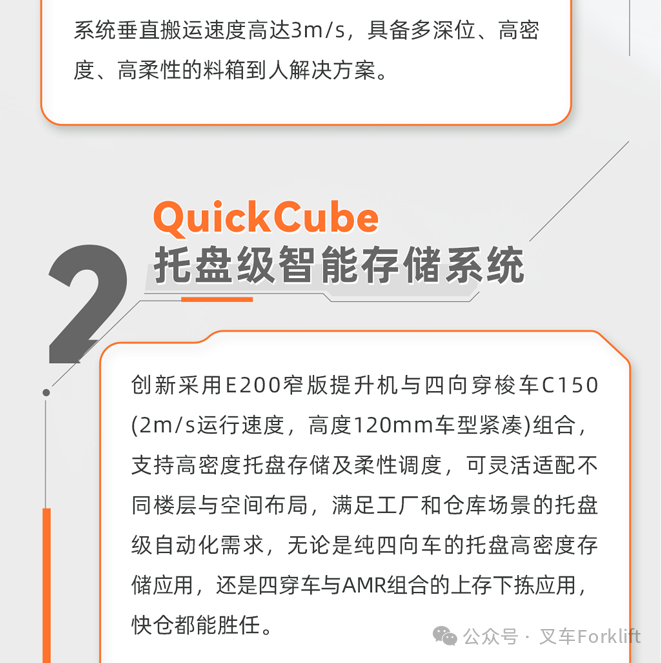 系统垂直搬运速度高达3m/s，具备多深位、高密度、高柔性的料箱到人解决方案。

2

QuickCube
托盘级智能存储系统

创新采用E200窄版提升机与四向穿梭车C150(2m/s运行速度，高度120mm车型紧凑)组合，支持高密度托盘存储及柔性调度，可灵活适配不同楼层与空间布局，满足工厂和仓库场景的托盘级自动化需求，无论是纯四向车的托盘高密度存储应用，还是四穿车与AMR组合的上存下拣应用，快仓都能胜任。

公众号 · 叉车Forklift